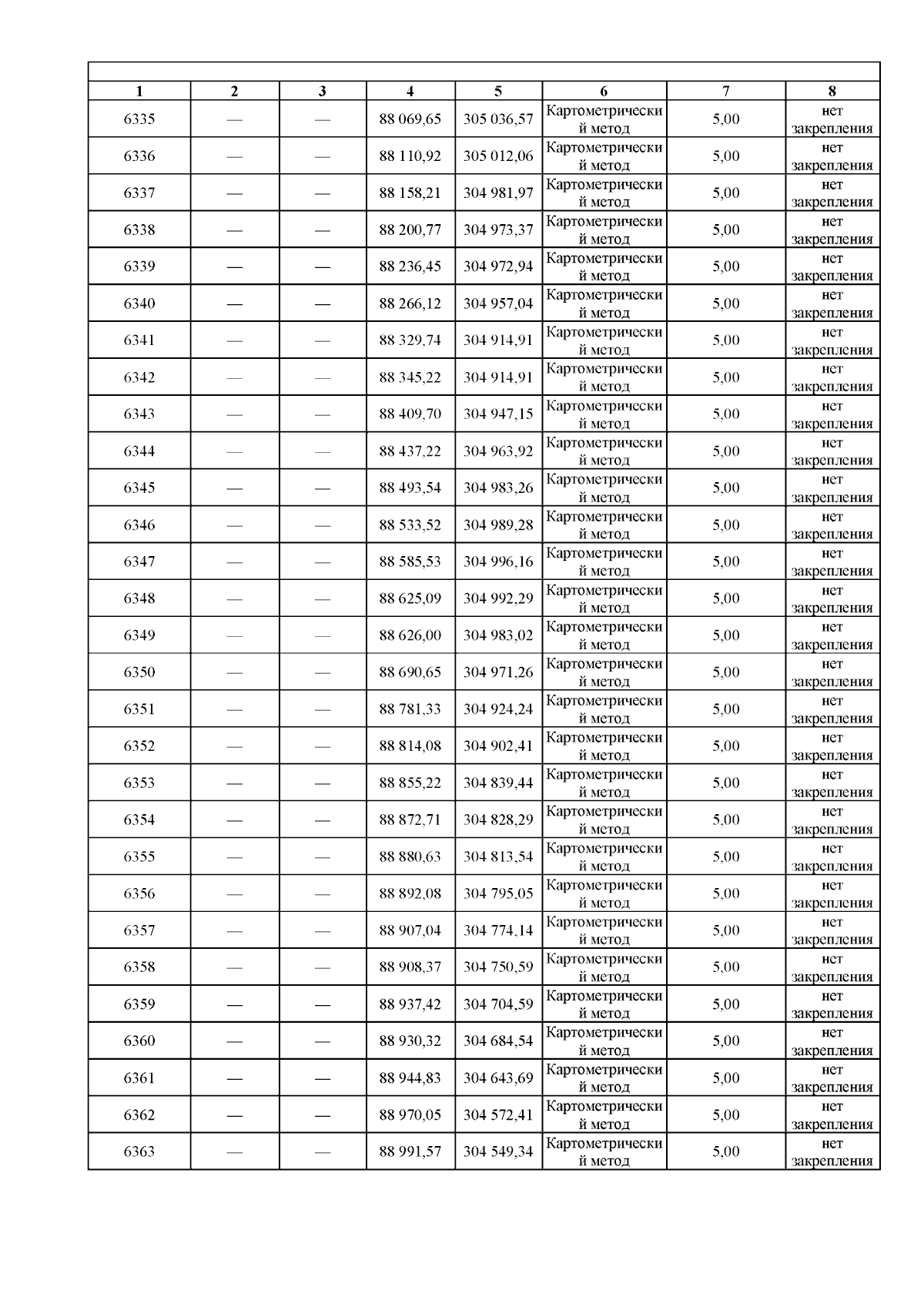 | 1 | 2 | 3 | 4 | 5 | 6 | 7 | 8 |
|---|---|---|---|---|---|---|---|
| 6335 | — | — | 88 069,65 | 305 036,57 | Картометрический метод | 5,00 | нет закрепления |
| 6336 | — | — | 88 110,92 | 305 012,06 | Картометрический метод | 5,00 | нет закрепления |
| 6337 | — | — | 88 158,21 | 304 981,97 | Картометрический метод | 5,00 | нет закрепления |
| 6338 | — | — | 88 200,77 | 304 973,37 | Картометрический метод | 5,00 | нет закрепления |
| 6339 | — | — | 88 236,45 | 304 972,94 | Картометрический метод | 5,00 | нет закрепления |
| 6340 | — | — | 88 266,12 | 304 957,04 | Картометрический метод | 5,00 | нет закрепления |
| 6341 | — | — | 88 329,74 | 304 914,91 | Картометрический метод | 5,00 | нет закрепления |
| 6342 | — | — | 88 345,22 | 304 914,91 | Картометрический метод | 5,00 | нет закрепления |
| 6343 | — | — | 88 409,70 | 304 947,15 | Картометрический метод | 5,00 | нет закрепления |
| 6344 | — | — | 88 437,22 | 304 963,92 | Картометрический метод | 5,00 | нет закрепления |
| 6345 | — | — | 88 493,54 | 304 983,26 | Картометрический метод | 5,00 | нет закрепления |
| 6346 | — | — | 88 533,52 | 304 989,28 | Картометрический метод | 5,00 | нет закрепления |
| 6347 | — | — | 88 585,53 | 304 996,16 | Картометрический метод | 5,00 | нет закрепления |
| 6348 | — | — | 88 625,09 | 304 992,29 | Картометрический метод | 5,00 | нет закрепления |
| 6349 | — | — | 88 626,00 | 304 983,02 | Картометрический метод | 5,00 | нет закрепления |
| 6350 | — | — | 88 690,65 | 304 971,26 | Картометрический метод | 5,00 | нет закрепления |
| 6351 | — | — | 88 781,33 | 304 924,24 | Картометрический метод | 5,00 | нет закрепления |
| 6352 | — | — | 88 814,08 | 304 902,41 | Картометрический метод | 5,00 | нет закрепления |
| 6353 | — | — | 88 855,22 | 304 839,44 | Картометрический метод | 5,00 | нет закрепления |
| 6354 | — | — | 88 872,71 | 304 828,29 | Картометрический метод | 5,00 | нет закрепления |
| 6355 | — | — | 88 880,63 | 304 813,54 | Картометрический метод | 5,00 | нет закрепления |
| 6356 | — | — | 88 892,08 | 304 795,05 | Картометрический метод | 5,00 | нет закрепления |
| 6357 | — | — | 88 907,04 | 304 774,14 | Картометрический метод | 5,00 | нет закрепления |
| 6358 | — | — | 88 908,37 | 304 750,59 | Картометрический метод | 5,00 | нет закрепления |
| 6359 | — | — | 88 937,42 | 304 704,59 | Картометрический метод | 5,00 | нет закрепления |
| 6360 | — | — | 88 930,32 | 304 684,54 | Картометрический метод | 5,00 | нет закрепления |
| 6361 | — | — | 88 944,83 | 304 643,69 | Картометрический метод | 5,00 | нет закрепления |
| 6362 | — | — | 88 970,05 | 304 572,41 | Картометрический метод | 5,00 | нет закрепления |
| 6363 | — | — | 88 991,57 | 304 549,34 | Картометрический метод | 5,00 | нет закрепления |